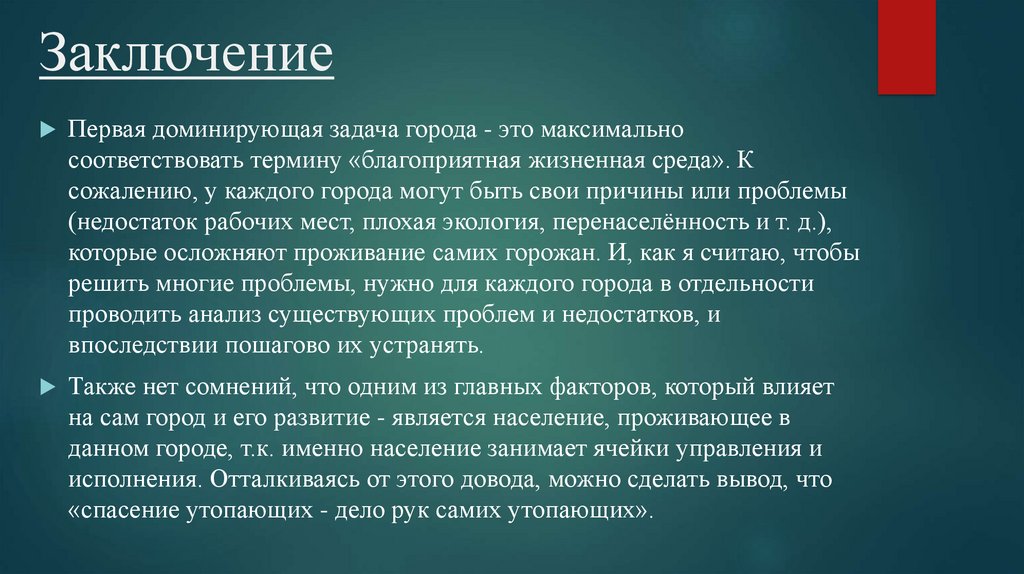 Заключение

Первая доминирующая задача города - это максимально соответствовать термину «благоприятная жизненная среда». К сожалению, у каждого города могут быть свои причины или проблемы (недостаток рабочих мест, плохая экология, перенаселённость и т. д.), которые осложняют проживание самих горожан. И, как я считаю, чтобы решить многие проблемы, нужно для каждого города в отдельности проводить анализ существующих проблем и недостатков, и впоследствии пошагово их устранять.

Также нет сомнений, что одним из главных факторов, который влияет на сам город и его развитие - является население, проживающее в данном городе, т.к. именно население занимает ячейки управления и исполнения. Отталкиваясь от этого довода, можно сделать вывод, что «спасение утопающих - дело рук самих утопающих».